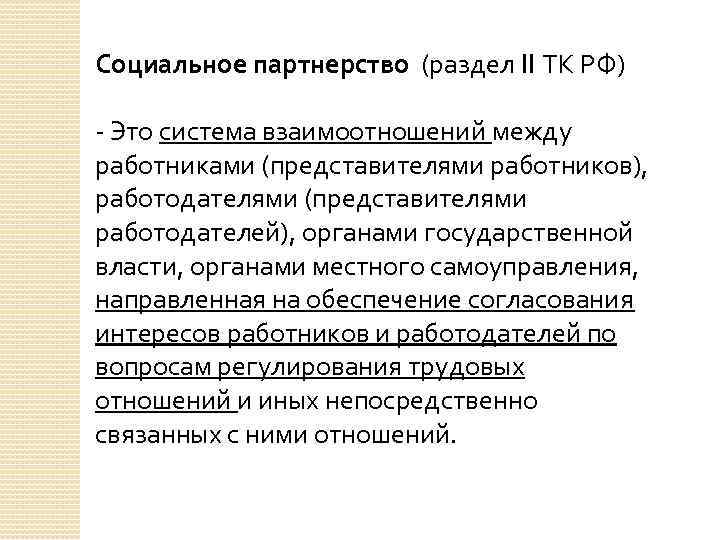 Социальное партнерство (раздел II ТК РФ)

- Это система взаимоотношений между работниками (представителями работников), работодателями (представителями работодателей), органами государственной власти, органами местного самоуправления, направленная на обеспечение согласования интересов работников и работодателей по вопросам регулирования трудовых отношений и иных непосредственно связанных с ними отношений.